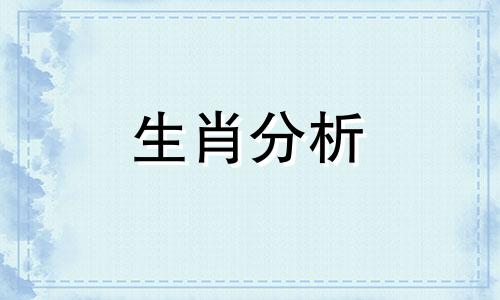 生肖分析